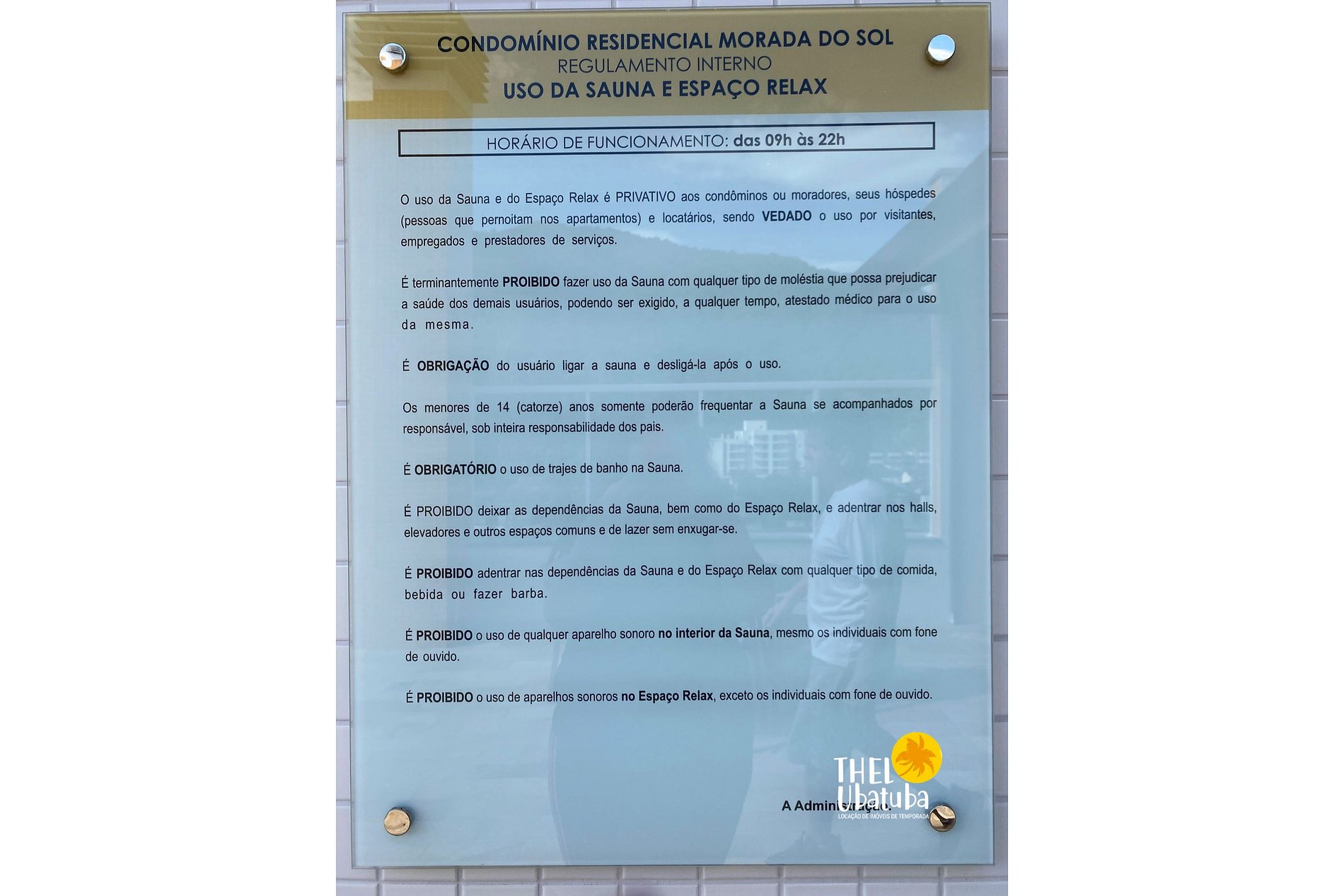 CONDOMÍNIO RESIDENCIAL MORADA DO SOL
REGULAMENTO INTERNO
USO DA SAUNA E ESPAÇO RELAX

HORÁRIO DE FUNCIONAMENTO: das 09h às 22h

O uso da Sauna e do Espaço Relax é PRIVATIVO aos condôminos ou moradores, seus hóspedes (pessoas que pernoitam nos apartamentos) e locatários, sendo VEDADO o uso por visitantes, empregados e prestadores de serviços.

É terminantemente PROIBIDO fazer uso da Sauna com qualquer tipo de moléstia que possa prejudicar a saúde dos demais usuários, podendo ser exigido, a qualquer tempo, atestado médico para o uso da mesma.

É OBRIGAÇÃO do usuário ligar a sauna e desligá-la após o uso.

Os menores de 14 (catorze) anos somente poderão frequentar a Sauna se acompanhados por responsável, sob inteira responsabilidade dos pais.

É OBRIGATÓRIO o uso de trajes de banho na Sauna.

É PROIBIDO deixar as dependências da Sauna, bem como do Espaço Relax, e adentrar nos halls, elevadores e outros espaços comuns e de lazer sem enxugar-se.

É PROIBIDO adentrar nas dependências da Sauna e do Espaço Relax com qualquer tipo de comida, bebida ou fazer barba.

É PROIBIDO o uso de qualquer aparelho sonoro no interior da Sauna, mesmo os individuais com fone de ouvido.

É PROIBIDO o uso de aparelhos sonoros no Espaço Relax, exceto os individuais com fone de ouvido.

A Administração.

THEL Ubatuba
LOCAÇÃO DE IMÓVEIS DE TEMPORADA